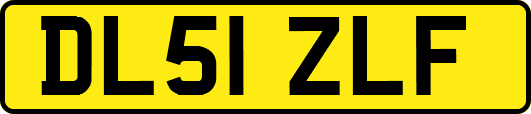 DL51 ZLF